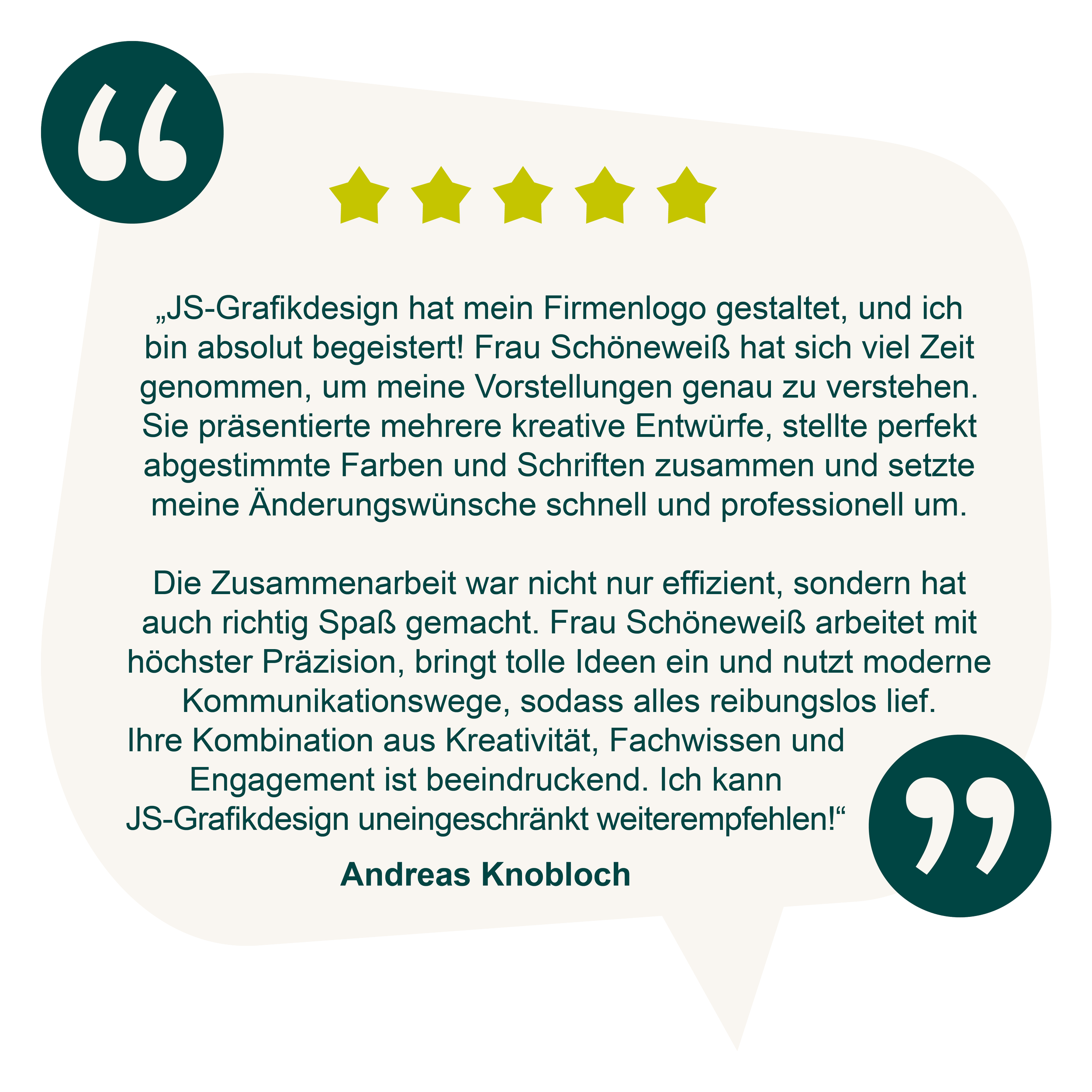 „JS-Grafikdesign hat mein Firmenlogo gestaltet, und ich bin absolut begeistert! Frau Schöneweiß hat sich viel Zeit genommen, um meine Vorstellungen genau zu verstehen. Sie präsentierte mehrere kreative Entwürfe, stellte perfekt abgestimmte Farben und Schriften zusammen und setzte meine Änderungswünsche schnell und professionell um.

Die Zusammenarbeit war nicht nur effizient, sondern hat auch richtig Spaß gemacht. Frau Schöneweiß arbeitet mit höchster Präzision, bringt tolle Ideen ein und nutzt moderne Kommunikationswege, sodass alles reibungslos lief. Ihre Kombination aus Kreativität, Fachwissen und Engagement ist beeindruckend. Ich kann JS-Grafikdesign uneingeschränkt weiterempfehlen!“

Andreas Knobloch